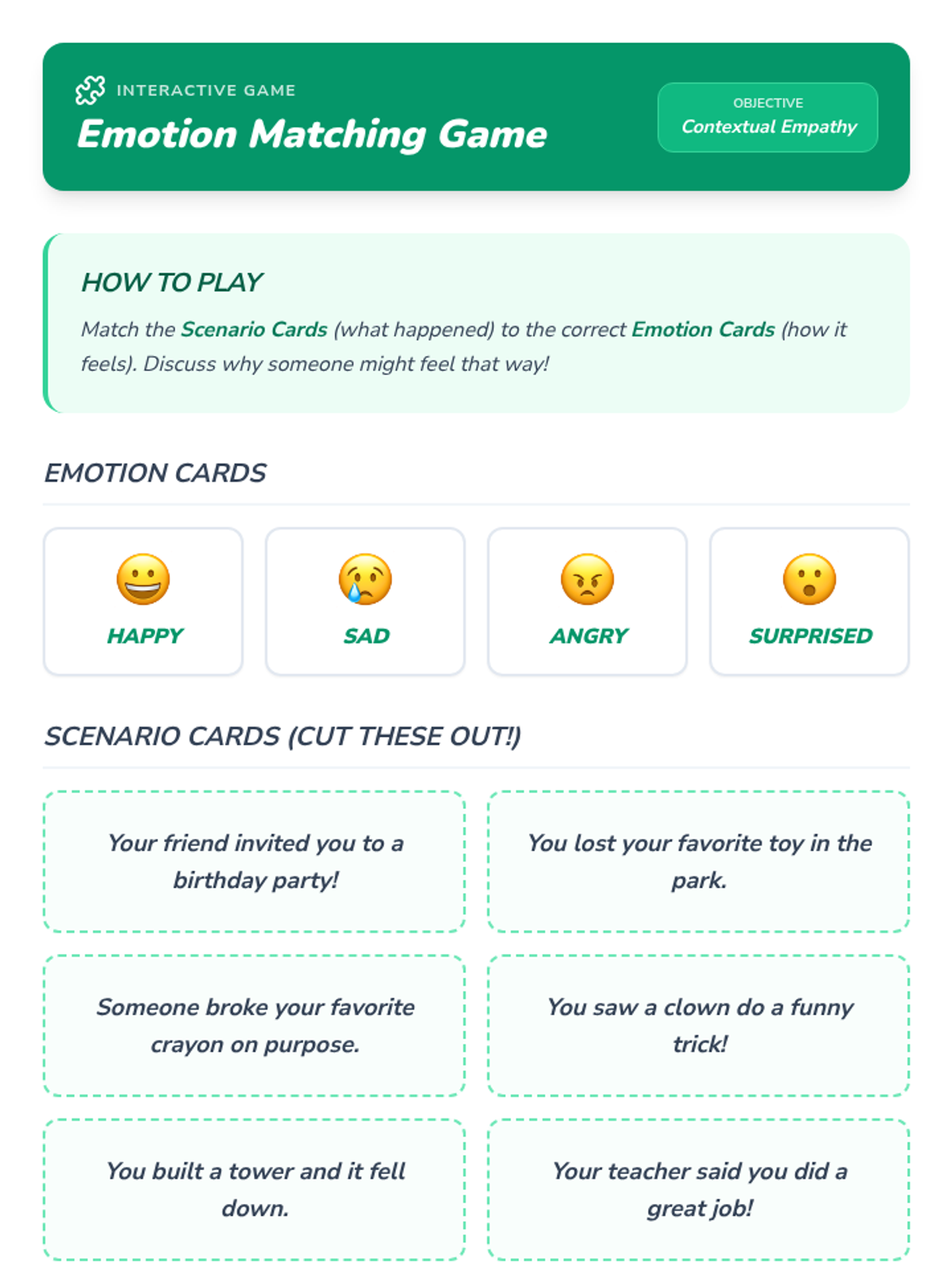 INTERACTIVE GAME
Emotion Matching Game

OBJECTIVE
Contextual Empathy

HOW TO PLAY

Match the Scenario Cards (what happened) to the correct Emotion Cards (how it feels). Discuss why someone might feel that way!

EMOTION CARDS

HAPPY

SAD

ANGRY

SURPRISED

SCENARIO CARDS (CUT THESE OUT!)

Your friend invited you to a birthday party!

You lost your favorite toy in the park.

Someone broke your favorite crayon on purpose.

You saw a clown do a funny trick!

You built a tower and it fell down.

Your teacher said you did a great job!